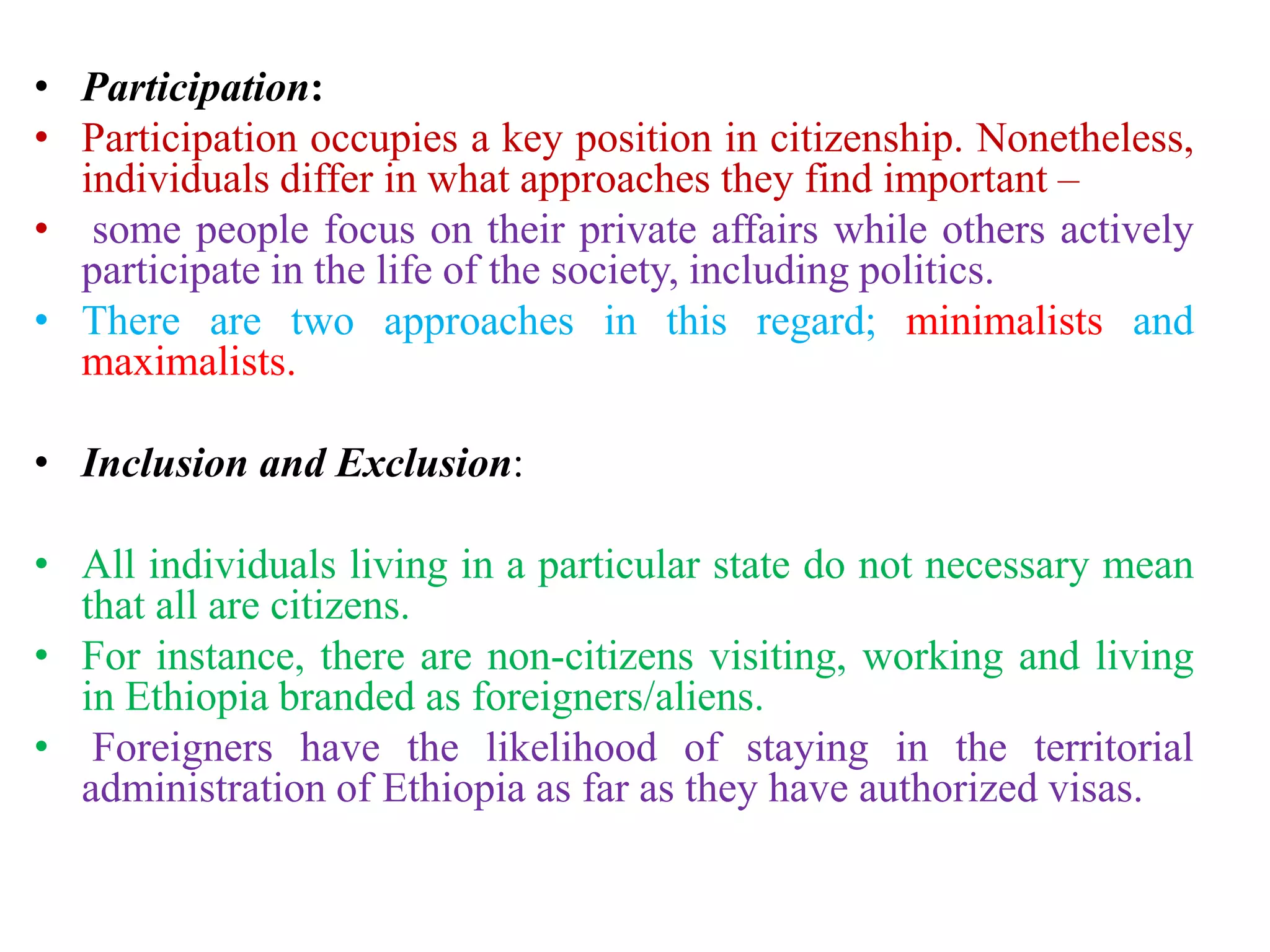 • Participation:
• Participation occupies a key position in citizenship. Nonetheless, individuals differ in what approaches they find important –
• some people focus on their private affairs while others actively participate in the life of the society, including politics.
• There are two approaches in this regard; minimalists and maximalists.

• Inclusion and Exclusion:

• All individuals living in a particular state do not necessary mean that all are citizens.
• For instance, there are non-citizens visiting, working and living in Ethiopia branded as foreigners/aliens.
• Foreigners have the likelihood of staying in the territorial administration of Ethiopia as far as they have authorized visas.